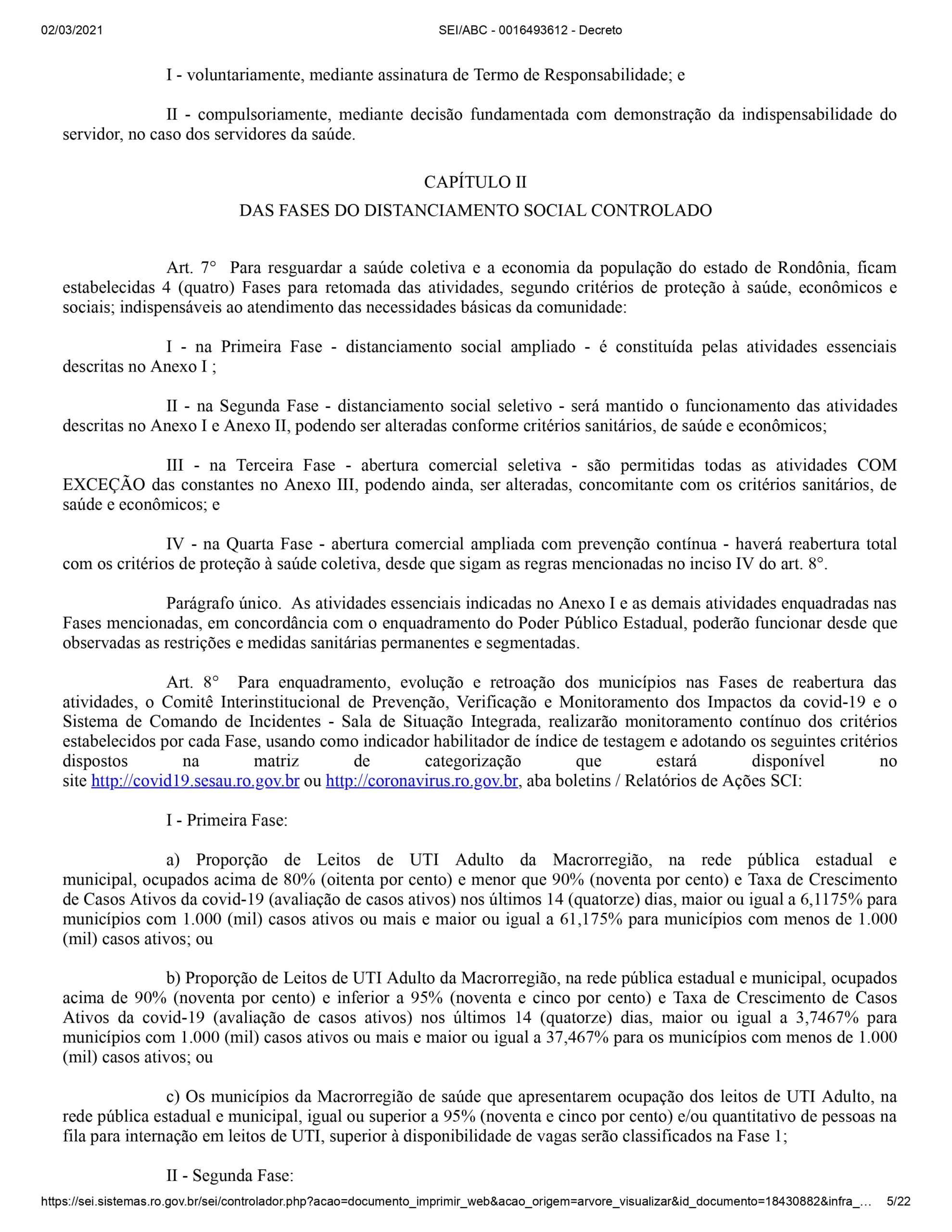 02/03/2021 SEI/ABC - 0016493612 - Decreto

I - voluntariamente, mediante assinatura de Termo de Responsabilidade; e

II - compulsoriamente, mediante decisão fundamentada com demonstração da indispensabilidade do servidor, no caso dos servidores da saúde.

CAPÍTULO II
DAS FASES DO DISTANCIAMENTO SOCIAL CONTROLADO

Art. 7° Para resguardar a saúde coletiva e a economia da população do estado de Rondônia, ficam estabelecidas 4 (quatro) Fases para retomada das atividades, segundo critérios de proteção à saúde, econômicos e sociais; indispensáveis ao atendimento das necessidades básicas da comunidade:

I - na Primeira Fase - distanciamento social ampliado - é constituída pelas atividades essenciais descritas no Anexo I ;

II - na Segunda Fase - distanciamento social seletivo - será mantido o funcionamento das atividades descritas no Anexo I e Anexo II, podendo ser alteradas conforme critérios sanitários, de saúde e econômicos;

III - na Terceira Fase - abertura comercial seletiva - são permitidas todas as atividades COM EXCEÇÃO das constantes no Anexo III, podendo ainda, ser alteradas, concomitante com os critérios sanitários, de saúde e econômicos; e

IV - na Quarta Fase - abertura comercial ampliada com prevenção contínua - haverá reabertura total com os critérios de proteção à saúde coletiva, desde que sigam as regras mencionadas no inciso IV do art. 8°.

Parágrafo único. As atividades essenciais indicadas no Anexo I e as demais atividades enquadradas nas Fases mencionadas, em concordância com o enquadramento do Poder Público Estadual, poderão funcionar desde que observadas as restrições e medidas sanitárias permanentes e segmentadas.

Art. 8° Para enquadramento, evolução e retroação dos municípios nas Fases de reabertura das atividades, o Comitê Interinstitucional de Prevenção, Verificação e Monitoramento dos Impactos da covid-19 e o Sistema de Comando de Incidentes - Sala de Situação Integrada, realizarão monitoramento contínuo dos critérios estabelecidos por cada Fase, usando como indicador habilitador de índice de testagem e adotando os seguintes critérios dispostos na matriz de categorização que estará disponível no site http://covid19.sesau.ro.gov.br ou http://coronavirus.ro.gov.br, aba boletins / Relatórios de Ações SCI:

I - Primeira Fase:

a) Proporção de Leitos de UTI Adulto da Macrorregião, na rede pública estadual e municipal, ocupados acima de 80% (oitenta por cento) e menor que 90% (noventa por cento) e Taxa de Crescimento de Casos Ativos da covid-19 (avaliação de casos ativos) nos últimos 14 (quatorze) dias, maior ou igual a 6,1175% para municípios com 1.000 (mil) casos ativos ou mais e maior ou igual a 61,175% para municípios com menos de 1.000 (mil) casos ativos; ou

b) Proporção de Leitos de UTI Adulto da Macrorregião, na rede pública estadual e municipal, ocupados acima de 90% (noventa por cento) e inferior a 95% (noventa e cinco por cento) e Taxa de Crescimento de Casos Ativos da covid-19 (avaliação de casos ativos) nos últimos 14 (quatorze) dias, maior ou igual a 3,7467% para municípios com 1.000 (mil) casos ativos ou mais e maior ou igual a 37,467% para os municípios com menos de 1.000 (mil) casos ativos; ou

c) Os municípios da Macrorregião de saúde que apresentarem ocupação dos leitos de UTI Adulto, na rede pública estadual e municipal, igual ou superior a 95% (noventa e cinco por cento) e/ou quantitativo de pessoas na fila para internação em leitos de UTI, superior à disponibilidade de vagas serão classificados na Fase 1;

II - Segunda Fase:

https://sei.sistemas.ro.gov.br/sei/controlador.php?acao=documento_imprimir_web&acao_origem=arvore_visualizar&id_documento=18430882&infra_... 5/22